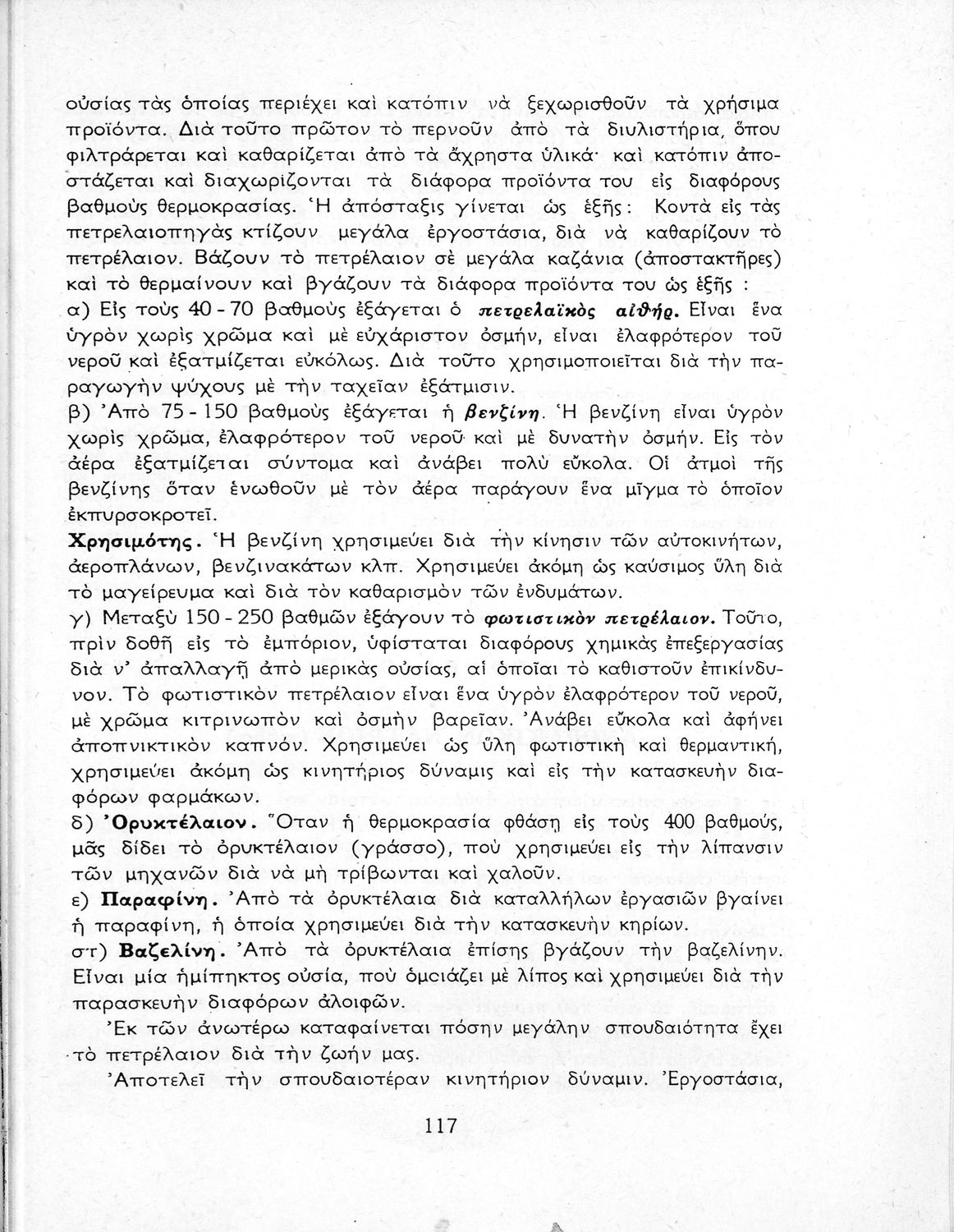 οὐσίας τὰς ὁποίας περιέχει καὶ κατόπιν νὰ ξεχωρισθοῦν τὰ χρήσιμα προϊόντα. Διὰ τοῦτο πρῶτον τὸ περνοῦν ἀπὸ τὰ διυλιστήρια, ὅπου φιλτράρεται καὶ καθαρίζεται ἀπὸ τὰ ἄχρηστα ὑλικά· καὶ κατόπιν ἀποστάζεται καὶ διαχωρίζονται τὰ διάφορα προϊόντα του εἰς διαφόρους βαθμοὺς θερμοκρασίας. Ἡ ἀπόσταξις γίνεται ὡς ἑξῆς: Κοντὰ εἰς τὰς πετρελαιοπηγὰς κτίζουν μεγάλα ἐργοστάσια, διὰ νὰ καθαρίζουν τὸ πετρέλαιον. Βάζουν τὸ πετρέλαιον σὲ μεγάλα καζάνια (ἀποστακτῆρες) καὶ τὸ θερμαίνουν καὶ βγάζουν τὰ διάφορα προϊόντα του ὡς ἑξῆς :
α) Εἰς τοὺς 40 - 70 βαθμοὺς ἐξάγεται ὁ πετρελαϊκὸς αἰθήρ. Εἶναι ἕνα ὑγρὸν χωρὶς χρῶμα καὶ μὲ εὐχάριστον ὀσμήν, εἶναι ἐλαφρότερον τοῦ νεροῦ καὶ ἐξατμίζεται εὐκόλως. Διὰ τοῦτο χρησιμοποιεῖται διὰ τὴν παραγωγὴν ψύχους μὲ τὴν ταχεῖαν ἐξάτμισιν.
β) Ἀπὸ 75 - 150 βαθμοὺς ἐξάγεται ἡ βενζίνη. Ἡ βενζίνη εἶναι ὑγρὸν χωρὶς χρῶμα, ἐλαφρότερον τοῦ νεροῦ καὶ μὲ δυνατὴν ὀσμήν. Εἰς τὸν ἀέρα ἐξατμίζεται σύντομα καὶ ἀνάβει πολὺ εὔκολα. Οἱ ἀτμοὶ τῆς βενζίνης ὅταν ἑνωθοῦν μὲ τὸν ἀέρα παράγουν ἕνα μῖγμα τὸ ὁποῖον ἐκπυρσοκροτεῖ.
Χρησιμότης. Ἡ βενζίνη χρησιμεύει διὰ τὴν κίνησιν τῶν αὐτοκινήτων, ἀεροπλάνων, βενζινακάτων κλπ. Χρησιμεύει ἀκόμη ὡς καύσιμος ὕλη διὰ τὸ μαγείρευμα καὶ διὰ τὸν καθαρισμὸν τῶν ἐνδυμάτων.
γ) Μεταξὺ 150 - 250 βαθμῶν ἐξάγουν τὸ φωτιστικὸν πετρέλαιον. Τοῦτο, πρὶν δοθῇ εἰς τὸ ἐμπόριον, ὑφίσταται διαφόρους χημικὰς ἐπεξεργασίας διὰ ν' ἀπαλλαγῇ ἀπὸ μερικὰς οὐσίας, αἱ ὁποῖαι τὸ καθιστοῦν ἐπικίνδυνον. Τὸ φωτιστικὸν πετρέλαιον εἶναι ἕνα ὑγρὸν ἐλαφρότερον τοῦ νεροῦ, μὲ χρῶμα κιτρινωπὸν καὶ ὀσμὴν βαρεῖαν. Ἀνάβει εὔκολα καὶ ἀφήνει ἀποπνικτικὸν καπνόν. Χρησιμεύει ὡς ὕλη φωτιστικὴ καὶ θερμαντική, χρησιμεύει ἀκόμη ὡς κινητήριος δύναμις καὶ εἰς τὴν κατασκευὴν διαφόρων φαρμάκων.
δ) Ὀρυκτέλαιον. Ὅταν ἡ θερμοκρασία φθάσῃ εἰς τοὺς 400 βαθμούς, μᾶς δίδει τὸ ὀρυκτέλαιον (γράσσο), ποὺ χρησιμεύει εἰς τὴν λίπανσιν τῶν μηχανῶν διὰ νὰ μὴ τρίβωνται καὶ χαλοῦν.
ε) Παραφίνη. Ἀπὸ τὰ ὀρυκτέλαια διὰ καταλλήλων ἐργασιῶν βγαίνει ἡ παραφίνη, ἡ ὁποία χρησιμεύει διὰ τὴν κατασκευὴν κηρίων.
στ) Βαζελίνη. Ἀπὸ τὰ ὀρυκτέλαια ἐπίσης βγάζουν τὴν βαζελίνην. Εἶναι μία ἡμίπηκτος οὐσία, ποὺ ὁμοιάζει μὲ λίπος καὶ χρησιμεύει διὰ τὴν παρασκευὴν διαφόρων ἀλοιφῶν.
Ἐκ τῶν ἀνωτέρω καταφαίνεται πόσην μεγάλην σπουδαιότητα ἔχει τὸ πετρέλαιον διὰ τὴν ζωήν μας.
Ἀποτελεῖ τὴν σπουδαιοτέραν κινητήριον δύναμιν. Ἐργοστάσια,

117